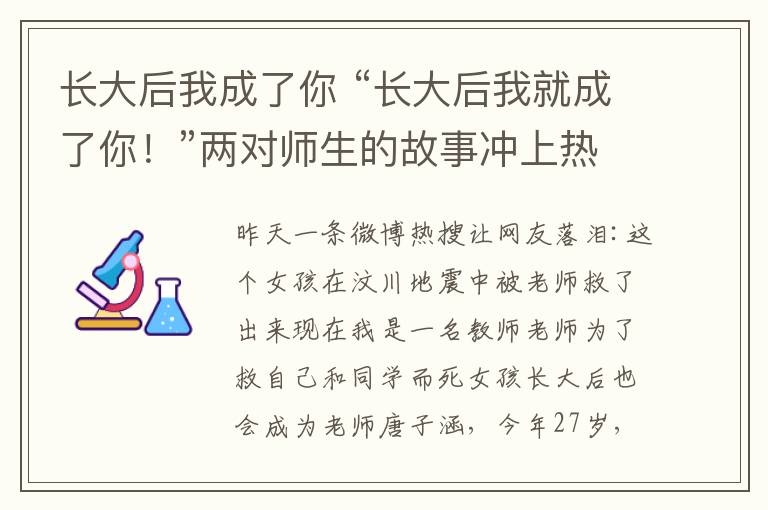 长大后我成了你 “长大后我就成了你！”两对师生的故事冲上热

昨天一条微博热搜让网友落泪：这个女孩在汶川地震中被老师救了出来现在我是一名教师老师为了救自己和同学而死女孩长大后也会成为老师唐子涵，今年27岁，